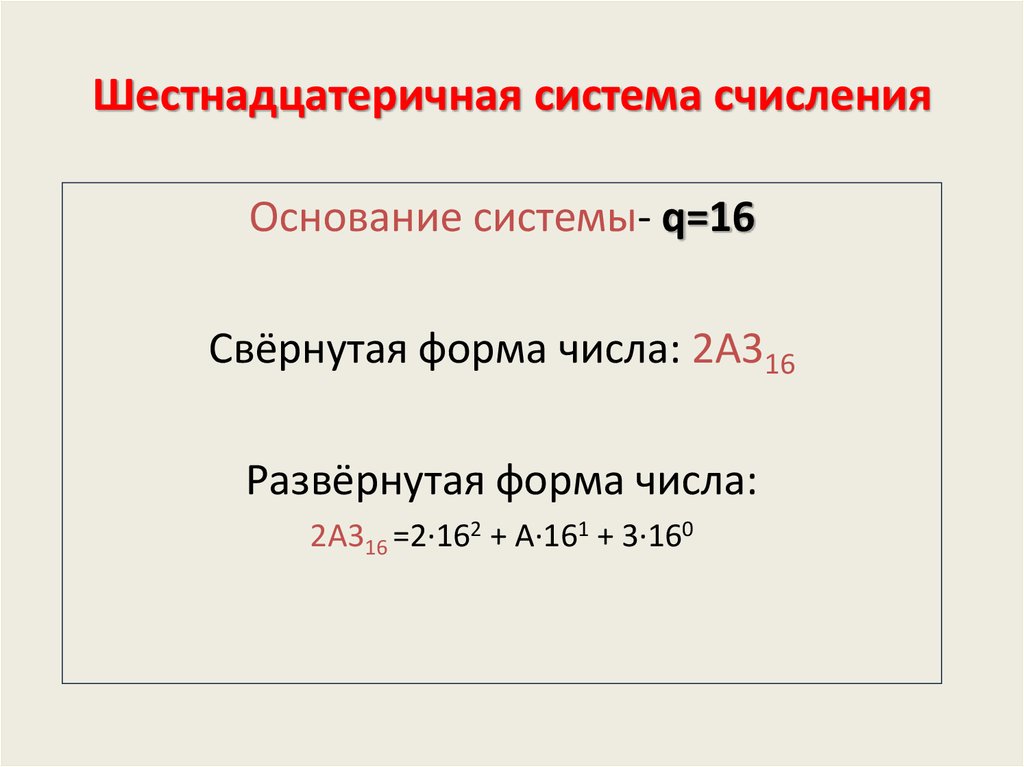 Шестнадцатеричная система счисления

Основание системы- q=16

Свёрнутая форма числа: $2A3_{16}$

Развёрнутая форма числа:

$2A3_{16} = 2 \cdot 16^2 + A \cdot 16^1 + 3 \cdot 16^0$